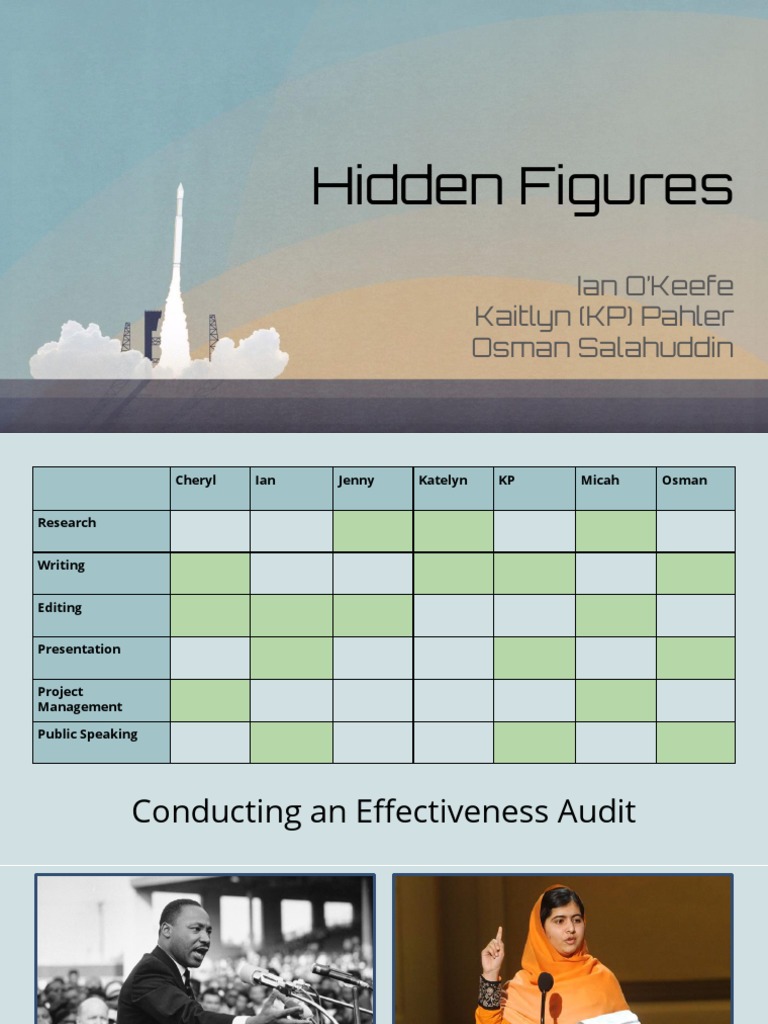 Hidden Figures

Ian O'Keefe
Kaitlyn (KP) Pahler
Osman Salahuddin

| | Cheryl | Ian | Jenny | Katelyn | KP | Micah | Osman |
|---|---|---|---|---|---|---|---|
| Research | | | | | | | |
| Writing | | | | | | | |
| Editing | | | | | | | |
| Presentation | | | | | | | |
| Project Management | | | | | | | |
| Public Speaking | | | | | | | |

Conducting an Effectiveness Audit